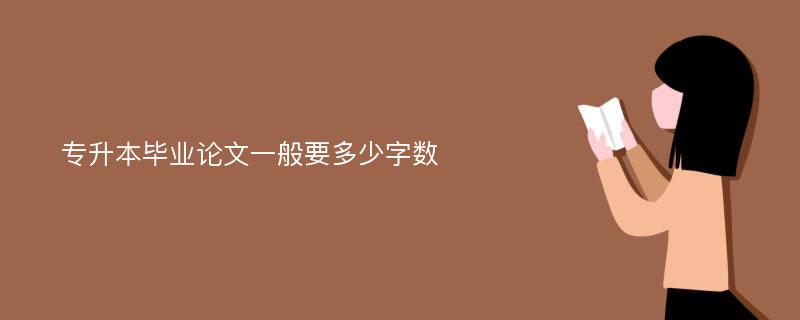 专升本毕业论文一般要多少字数